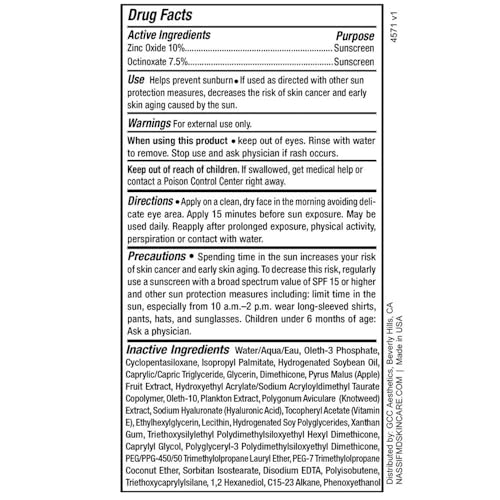 Drug Facts

Active Ingredients Purpose
Zinc Oxide 10% Sunscreen
Octinoxate 7.5% Sunscreen

Use Helps prevent sunburn • If used as directed with other sun protection measures, decreases the risk of skin cancer and early skin aging caused by the sun.

Warnings For external use only.

When using this product • keep out of eyes. Rinse with water to remove. Stop use and ask physician if rash occurs.

Keep out of reach of children. If swallowed, get medical help or contact a Poison Control Center right away.

Directions • Apply on a clean, dry face in the morning avoiding delicate eye area. Apply 15 minutes before sun exposure. May be used daily. Reapply after prolonged exposure, physical activity, perspiration or contact with water.

Precautions • Spending time in the sun increases your risk of skin cancer and early skin aging. To decrease this risk, regularly use a sunscreen with a broad spectrum value of SPF 15 or higher and other sun protection measures including: limit time in the sun, especially from 10 a.m.–2 p.m. wear long-sleeved shirts, pants, hats, and sunglasses. Children under 6 months of age: Ask a physician.

Inactive Ingredients Water/Aqua/Eau, Oleth-3 Phosphate, Cyclopentasiloxane, Isopropyl Palmitate, Hydrogenated Soybean Oil, Caprylic/Capric Triglyceride, Glycerin, Dimethicone, Pyrus Malus (Apple) Fruit Extract, Hydroxyethyl Acrylate/Sodium Acryloyldimethyl Taurate Copolymer, Oleth-10, Plankton Extract, Polygonum Aviculare (Knotweed) Extract, Sodium Hyaluronate (Hyaluronic Acid), Tocopheryl Acetate (Vitamin E), Ethylhexylglycerin, Lecithin, Hydrogenated Soy Polyglycerides, Xanthan Gum, Triethoxysilylethyl Polydimethylsiloxyethyl Hexyl Dimethicone, Caprylyl Glycol, Polyglyceryl-3 Polydimethylsiloxyethyl Dimethicone, PEG/PPG-450/50 Trimethylolpropane Lauryl Ether, PEG-7 Trimethylolpropane Coconut Ether, Sorbitan Isostearate, Disodium EDTA, Polyisobutene, Triethoxycaprylylsilane, 1,2 Hexanediol, C15-23 Alkane, Phenoxyethanol

4571 v1

Distributed by: GCC Aesthetics, Beverly Hills, CA
NASSIFMDSKINCARE.COM | Made in USA